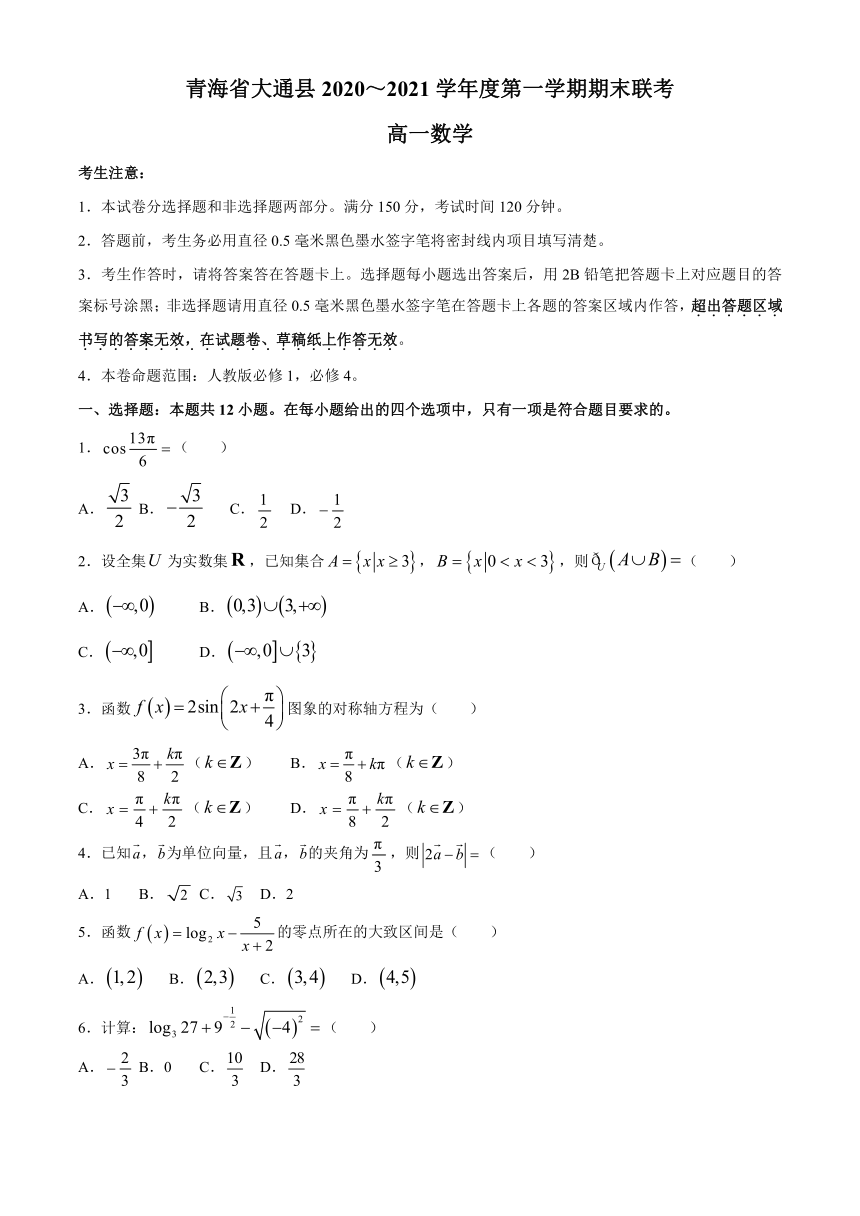 青海省大通县 2020～2021 学年度第一学期期末联考

高一数学

考生注意：

1．本试卷分选择题和非选择题两部分。满分 150 分，考试时间 120 分钟。

2．答题前，考生务必用直径 0.5 毫米黑色墨水签字笔将密封线内项目填写清楚。

3．考生作答时，请将答案答在答题卡上。选择题每小题选出答案后，用 2B 铅笔把答题卡上对应题目的答案标号涂黑；非选择题请用直径 0.5 毫米黑色墨水签字笔在答题卡上各题的答案区域内作答，超出答题区域书写的答案无效，在试题卷、草稿纸上作答无效。

4．本卷命题范围：人教版必修 1，必修 4。

一、选择题：本题共 12 小题。在每小题给出的四个选项中，只有一项是符合题目要求的。

1．$\cos\frac{13\pi}{6}=$（　　）

A．$\frac{\sqrt{3}}{2}$ B．$-\frac{\sqrt{3}}{2}$ C．$\frac{1}{2}$ D．$-\frac{1}{2}$

2．设全集 $U$ 为实数集 $\mathbf{R}$，已知集合 $A=\{x|x\geq 3\}$，$B=\{x|0<x<3\}$，则 $\complement_U(A\cup B)=$（　　）

A．$(-\infty,0)$ B．$(0,3)\cup(3,+\infty)$

C．$(-\infty,0]$ D．$(-\infty,0]\cup\{3\}$

3．函数 $f(x)=2\sin\left(2x+\frac{\pi}{4}\right)$ 图象的对称轴方程为（　　）

A．$x=\frac{3\pi}{8}+\frac{k\pi}{2}$（$k\in\mathbf{Z}$） B．$x=\frac{\pi}{8}+k\pi$（$k\in\mathbf{Z}$）

C．$x=\frac{\pi}{4}+\frac{k\pi}{2}$（$k\in\mathbf{Z}$） D．$x=\frac{\pi}{8}+\frac{k\pi}{2}$（$k\in\mathbf{Z}$）

4．已知 $\vec{a}$，$\vec{b}$ 为单位向量，且 $\vec{a}$，$\vec{b}$ 的夹角为 $\frac{\pi}{3}$，则 $|2\vec{a}-\vec{b}|=$（　　）

A．1 B．$\sqrt{2}$ C．$\sqrt{3}$ D．2

5．函数 $f(x)=\log_2 x-\frac{5}{x+2}$ 的零点所在的大致区间是（　　）

A．$(1,2)$ B．$(2,3)$ C．$(3,4)$ D．$(4,5)$

6．计算：$\log_3 27+9^{-\frac{1}{2}}-\sqrt{(-4)^2}=$（　　）

A．$-\frac{2}{3}$ B．0 C．$\frac{10}{3}$ D．$\frac{28}{3}$